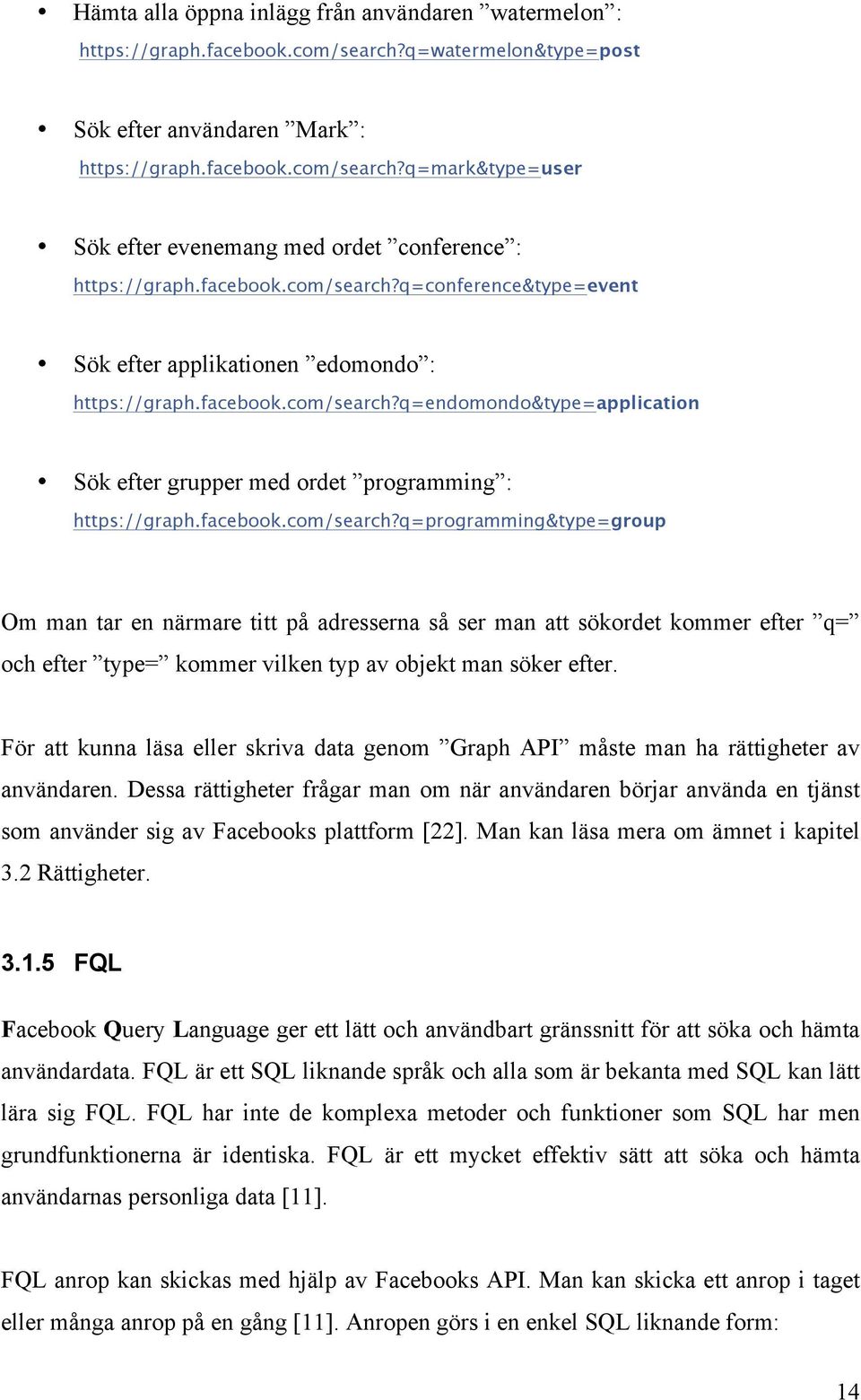 • Hämta alla öppna inlägg från användaren ”watermelon”:
https://graph.facebook.com/search?q=watermelon&type=post

• Sök efter användaren ”Mark”:
https://graph.facebook.com/search?q=mark&type=user

• Sök efter evenemang med ordet ”conference”:
https://graph.facebook.com/search?q=conference&type=event

• Sök efter applikationen ”edomondo”:
https://graph.facebook.com/search?q=endomondo&type=application

• Sök efter grupper med ordet ”programming”:
https://graph.facebook.com/search?q=programming&type=group

Om man tar en närmare titt på adresserna så ser man att sökordet kommer efter ”q=” och efter ”type=” kommer vilken typ av objekt man söker efter.

För att kunna läsa eller skriva data genom ”Graph API” måste man ha rättigheter av användaren. Dessa rättigheter frågar man om när användaren börjar använda en tjänst som använder sig av Facebooks plattform [22]. Man kan läsa mera om ämnet i kapitel 3.2 Rättigheter.

3.1.5 FQL

Facebook Query Language ger ett lätt och användbart gränssnitt för att söka och hämta användardata. FQL är ett SQL liknande språk och alla som är bekanta med SQL kan lätt lära sig FQL. FQL har inte de komplexa metoder och funktioner som SQL har men grundfunktionerna är identiska. FQL är ett mycket effektiv sätt att söka och hämta användarnas personliga data [11].

FQL anrop kan skickas med hjälp av Facebooks API. Man kan skicka ett anrop i taget eller många anrop på en gång [11]. Anropen görs i en enkel SQL liknande form:

14